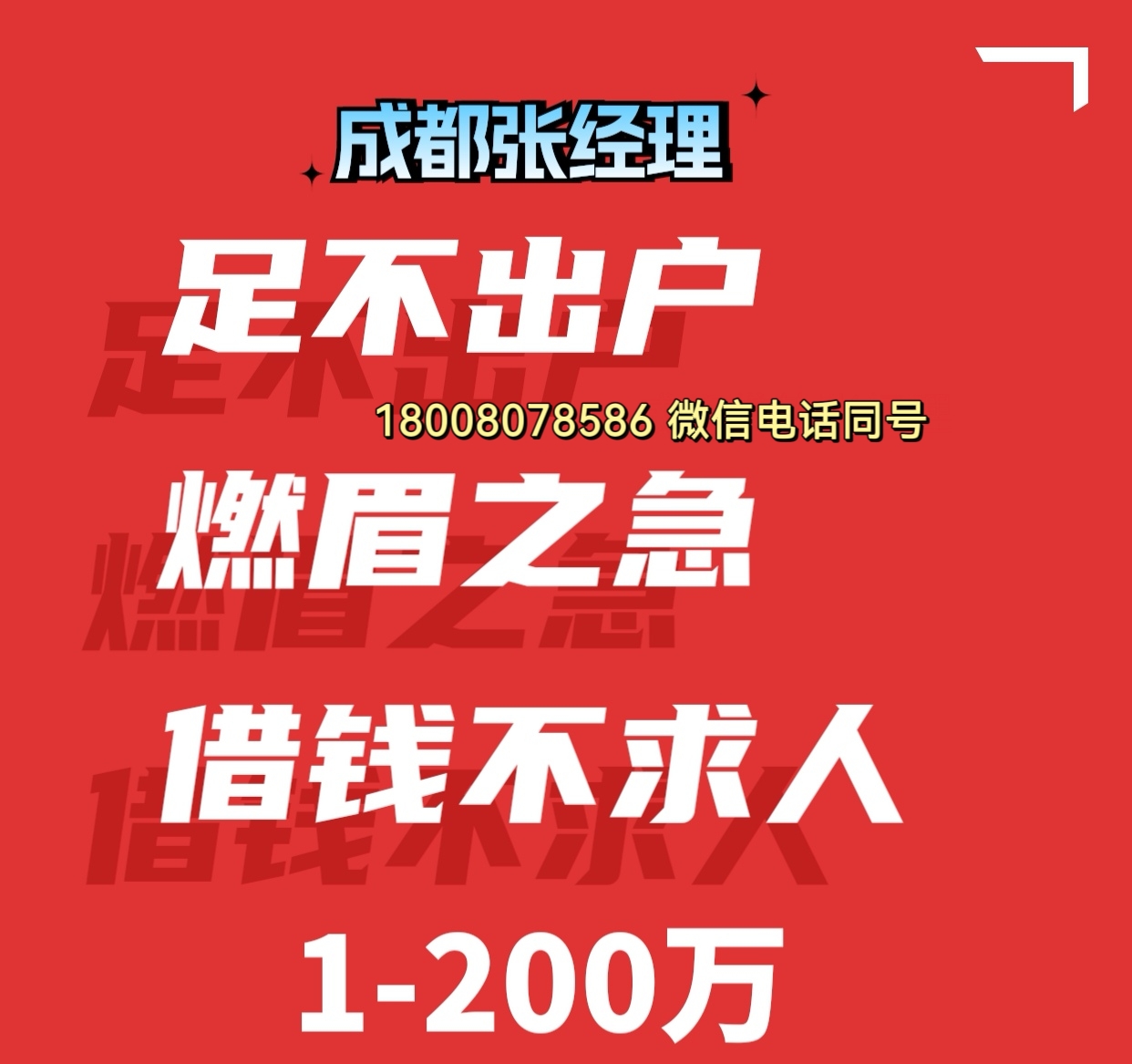 成都张经理

足不出户

18008078586 微信电话同号

燃眉之急

借钱不求人

1-200万